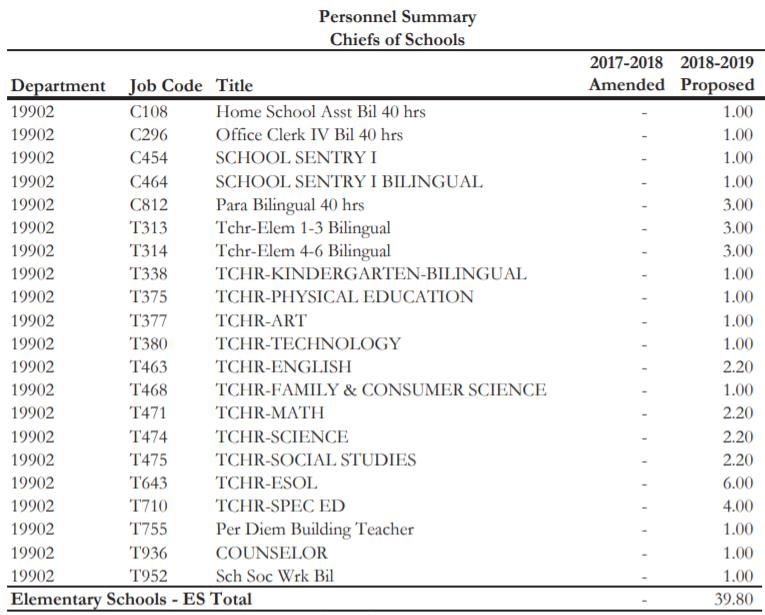 Personnel Summary
Chiefs of Schools

| Department | Job Code | Title | 2017-2018 Amended | 2018-2019 Proposed |
|---|---|---|---|---|
| 19902 | C108 | Home School Asst Bil 40 hrs | - | 1.00 |
| 19902 | C296 | Office Clerk IV Bil 40 hrs | - | 1.00 |
| 19902 | C454 | SCHOOL SENTRY I | - | 1.00 |
| 19902 | C464 | SCHOOL SENTRY I BILINGUAL | - | 1.00 |
| 19902 | C812 | Para Bilingual 40 hrs | - | 3.00 |
| 19902 | T313 | Tchr-Elem 1-3 Bilingual | - | 3.00 |
| 19902 | T314 | Tchr-Elem 4-6 Bilingual | - | 3.00 |
| 19902 | T338 | TCHR-KINDERGARTEN-BILINGUAL | - | 1.00 |
| 19902 | T375 | TCHR-PHYSICAL EDUCATION | - | 1.00 |
| 19902 | T377 | TCHR-ART | - | 1.00 |
| 19902 | T380 | TCHR-TECHNOLOGY | - | 1.00 |
| 19902 | T463 | TCHR-ENGLISH | - | 2.20 |
| 19902 | T468 | TCHR-FAMILY & CONSUMER SCIENCE | - | 1.00 |
| 19902 | T471 | TCHR-MATH | - | 2.20 |
| 19902 | T474 | TCHR-SCIENCE | - | 2.20 |
| 19902 | T475 | TCHR-SOCIAL STUDIES | - | 2.20 |
| 19902 | T643 | TCHR-ESOL | - | 6.00 |
| 19902 | T710 | TCHR-SPEC ED | - | 4.00 |
| 19902 | T755 | Per Diem Building Teacher | - | 1.00 |
| 19902 | T936 | COUNSELOR | - | 1.00 |
| 19902 | T952 | Sch Soc Wrk Bil | - | 1.00 |
| Elementary Schools - ES Total | | | - | 39.80 |